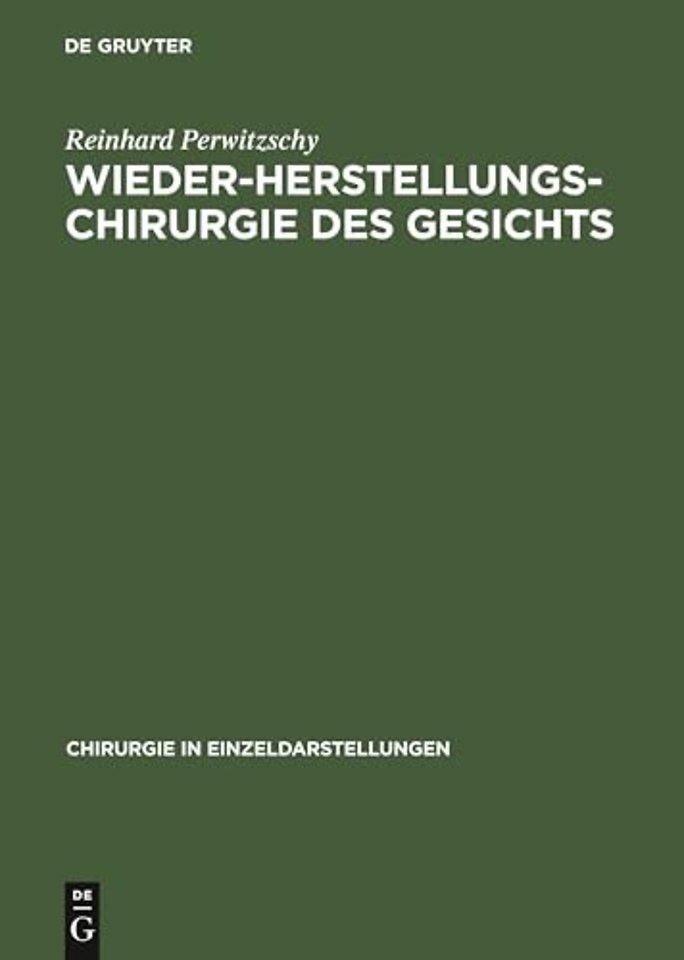 DE GRUYTER

Reinhard Perwitzschy

WIEDER-HERSTELLUNGS-CHIRURGIE DES GESICHTS

CHIRURGIE IN EINZELDARSTELLUNGEN

DE G